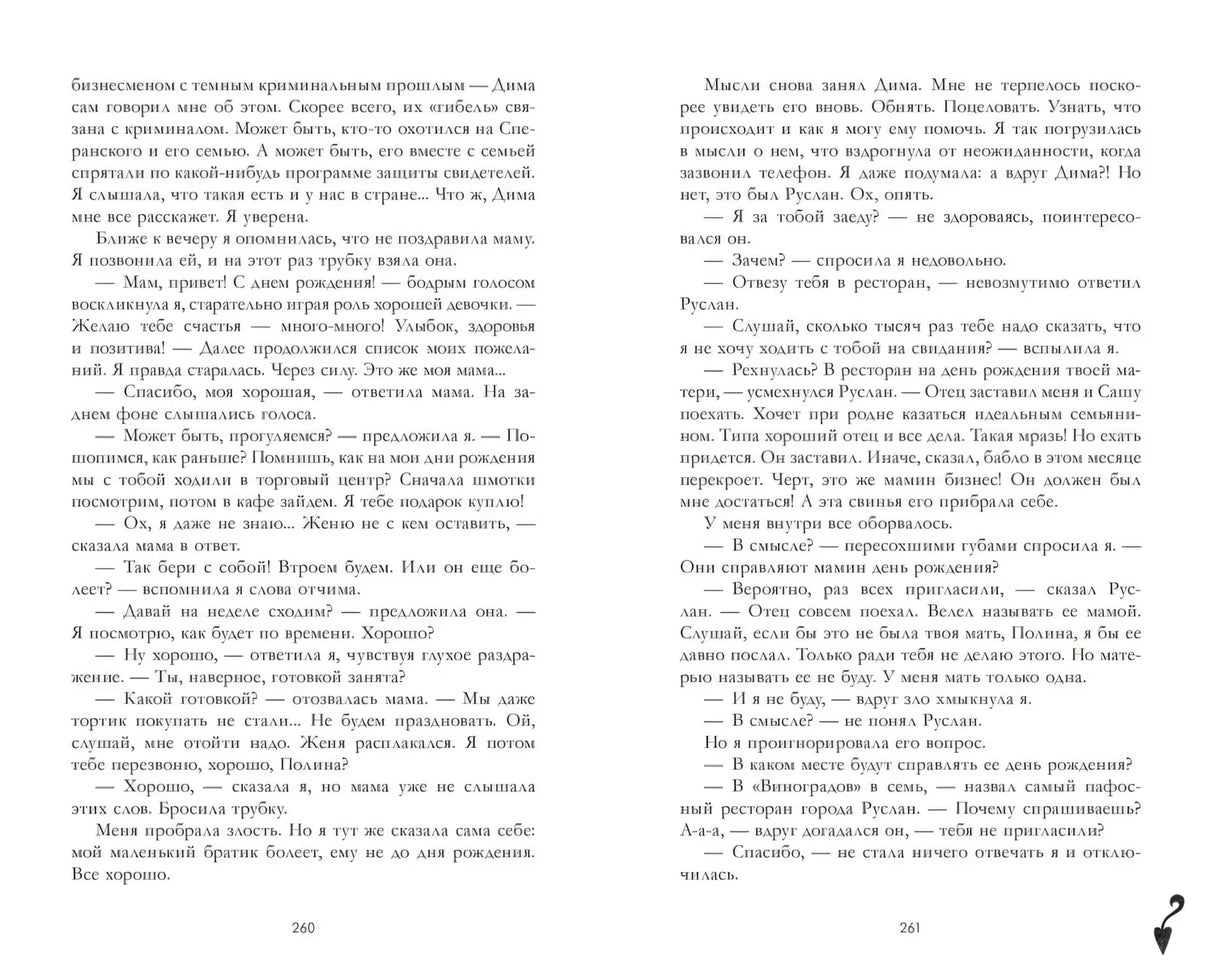 бизнесменом с темным криминальным прошлым — Дима сам говорил мне об этом. Скорее всего, их «гибель» связана с криминалом. Может быть, кто-то охотился на Сперанского и его семью. А может быть, его вместе с семьей спрятали по какой-нибудь программе защиты свидетелей. Я слышала, что такая есть и у нас в стране... Что ж, Дима мне все расскажет. Я уверена.

Ближе к вечеру я опомнилась, что не поздравила маму. Я позвонила ей, и на этот раз трубку взяла она.

— Мам, привет! С днем рождения! — бодрым голосом воскликнула я, старательно играя роль хорошей девочки. — Желаю тебе счастья — много-много! Улыбок, здоровья и позитива! — Далее продолжился список моих пожеланий. Я правда старалась. Через силу. Это же моя мама...

— Спасибо, моя хорошая, — ответила мама. На заднем фоне слышались голоса.

— Может быть, прогуляемся? — предложила я. — Пошопимся, как раньше? Помнишь, как на мои дни рождения мы с тобой ходили в торговый центр? Сначала шмотки посмотрим, потом в кафе зайдем. Я тебе подарок куплю!

— Ох, я даже не знаю... Женю не с кем оставить, — сказала мама в ответ.

— Так бери с собой! Втроем будем. Или он еще болеет? — вспомнила я слова отчима.

— Давай на неделе сходим? — предложила она. — Я посмотрю, как будет по времени. Хорошо?

— Ну хорошо, — ответила я, чувствуя глухое раздражение. — Ты, наверное, готовкой занята?

— Какой готовкой? — отозвалась мама. — Мы даже тортик покупать не стали... Не будем праздновать. Ой, слушай, мне отойти надо. Женя расплакался. Я потом тебе перезвоню, хорошо, Полина?

— Хорошо, — сказала я, но мама уже не слышала этих слов. Бросила трубку.

Меня пробрала злость. Но я тут же сказала сама себе: мой маленький братик болеет, ему не до дня рождения. Все хорошо.

260

Мысли снова занял Дима. Мне не терпелось поскорее увидеть его вновь. Обнять. Поцеловать. Узнать, что происходит и как я могу ему помочь. Я так погрузилась в мысли о нем, что вздрогнула от неожиданности, когда зазвонил телефон. Я даже подумала: а вдруг Дима?! Но нет, это был Руслан. Ох, опять.

— Я за тобой заеду? — не здороваясь, поинтересовался он.

— Зачем? — спросила я недовольно.

— Отвезу тебя в ресторан, — невозмутимо ответил Руслан.

— Слушай, сколько тысяч раз тебе надо сказать, что я не хочу ходить с тобой на свидания? — вспылила я.

— Рехнулась? В ресторан на день рождения твоей матери, — усмехнулся Руслан. — Отец заставил меня и Сашу поехать. Хочет при родне казаться идеальным семьянином. Типа хороший отец и все дела. Такая мразь! Но ехать придется. Он заставил. Иначе, сказал, бабло в этом месяце перекроет. Черт, это же мамин бизнес! Он должен был мне достаться! А эта свинья его прибрала себе.

У меня внутри все оборвалось.

— В смысле? — пересохшими губами спросила я. — Они справляют мамин день рождения?

— Вероятно, раз всех пригласили, — сказал Руслан. — Отец совсем поехал. Велел называть ее мамой. Слушай, если бы это не была твоя мать, Полина, я бы ее давно послал. Только ради тебя не делаю этого. Но матерью называть ее не буду. У меня мать только одна.

— И я не буду, — вдруг зло хмыкнула я.

— В смысле? — не понял Руслан.

Но я проигнорировала его вопрос.

— В каком месте будут справлять ее день рождения?

— В «Виноградов» в семь, — назвал самый пафосный ресторан города Руслан. — Почему спрашиваешь? А-а-а, — вдруг догадался он, — тебя не пригласили?

— Спасибо, — не стала ничего отвечать я и отключилась.

261